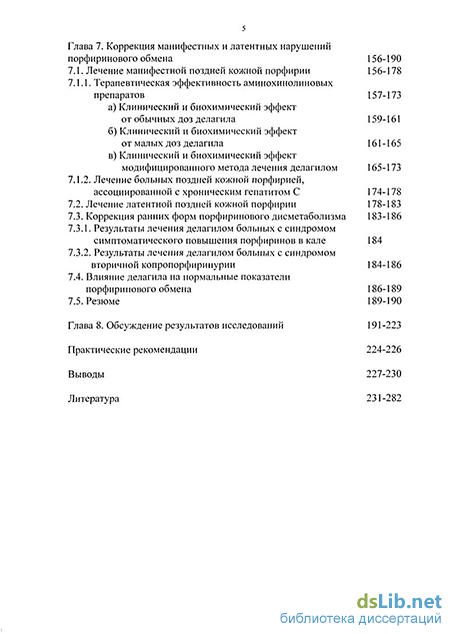 5

Глава 7. Коррекция манифестных и латентных нарушений порфиринового обмена 156-190
7.1. Лечение манифестной поздней кожной порфирии 156-178
7.1.1. Терапевтическая эффективность аминохинолиновых препаратов 157-173
а) Клинический и биохимический эффект от обычных доз делагила 159-161
б) Клинический и биохимический эффект от малых доз делагила 161-165
в) Клинический и биохимический эффект модифицированного метода лечения делагилом 165-173
7.1.2. Лечение больных поздней кожной порфирией, ассоциированной с хроническим гепатитом С 174-178
7.2. Лечение латентной поздней кожной порфирии 178-183
7.3. Коррекция ранних форм порфиринового дисметаболизма 183-186
7.3.1. Результаты лечения делагилом больных с синдромом симптоматического повышения порфиринов в кале 184
7.3.2. Результаты лечения делагилом больных с синдромом вторичной копропорфиринурии 184-186
7.4. Влияние делагила на нормальные показатели порфиринового обмена 186-189
7.5. Резюме 189-190

Глава 8. Обсуждение результатов исследований 191-223

Практические рекомендации 224-226

Выводы 227-230

Литература 231-282

dsLib.net
библиотека диссертаций